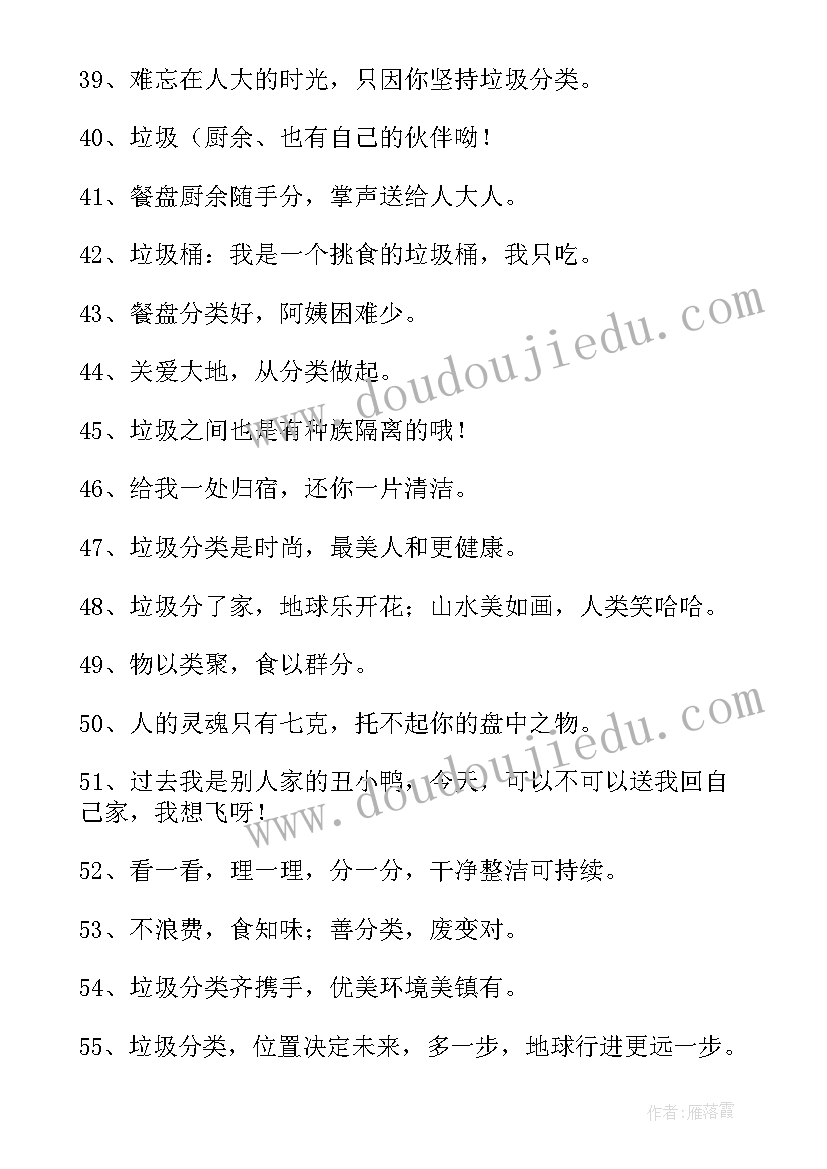 39、难忘在人大的时光，只因你坚持垃圾分类。

40、垃圾（厨余、也有自己的伙伴呦！

41、餐盘厨余随手分，掌声送给人大人。

42、垃圾桶：我是一个挑食的垃圾桶，我只吃。

43、餐盘分类好，阿姨困难少。

44、关爱大地，从分类做起。

45、垃圾之间也是有种族隔离的哦！

46、给我一处归宿，还你一片清洁。

47、垃圾分类是时尚，最美人和更健康。

48、垃圾分了家，地球乐开花；山水美如画，人类笑哈哈。

49、物以类聚，食以群分。

50、人的灵魂只有七克，托不起你的盘中之物。

51、过去我是别人家的丑小鸭，今天，可以不可以送我回自己家，我想飞呀！

52、看一看，理一理，分一分，干净整洁可持续。

53、不浪费，食知味；善分类，废变对。

54、垃圾分类齐携手，优美环境美镇有。

55、垃圾分类，位置决定未来，多一步，地球行进更远一步。

www.doudoujiedu.com

www.doudoujiedu.com

作者：雁落霞